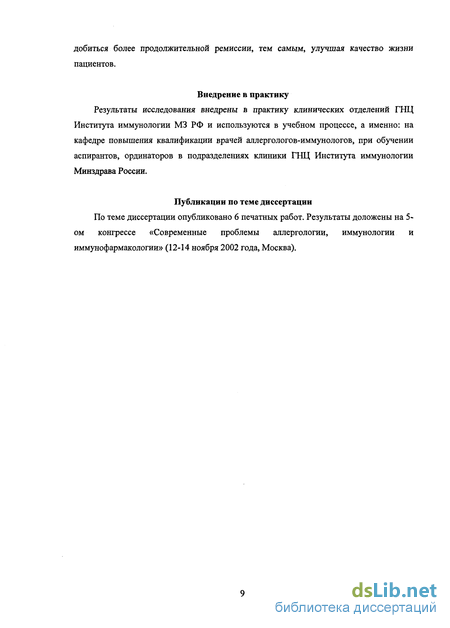 добиться более продолжительной ремиссии, тем самым, улучшая качество жизни пациентов.

Внедрение в практику

Результаты исследования внедрены в практику клинических отделений ГНЦ Института иммунологии МЗ РФ и используются в учебном процессе, а именно: на кафедре повышения квалификации врачей аллергологов-иммунологов, при обучении аспирантов, ординаторов в подразделениях клиники ГНЦ Института иммунологии Минздрава России.

Публикации по теме диссертации

По теме диссертации опубликовано 6 печатных работ. Результаты доложены на 5-ом конгрессе «Современные проблемы аллергологии, иммунологии и иммунофармакологии» (12-14 ноября 2002 года, Москва).

9

dsLib.net
библиотека диссертаций